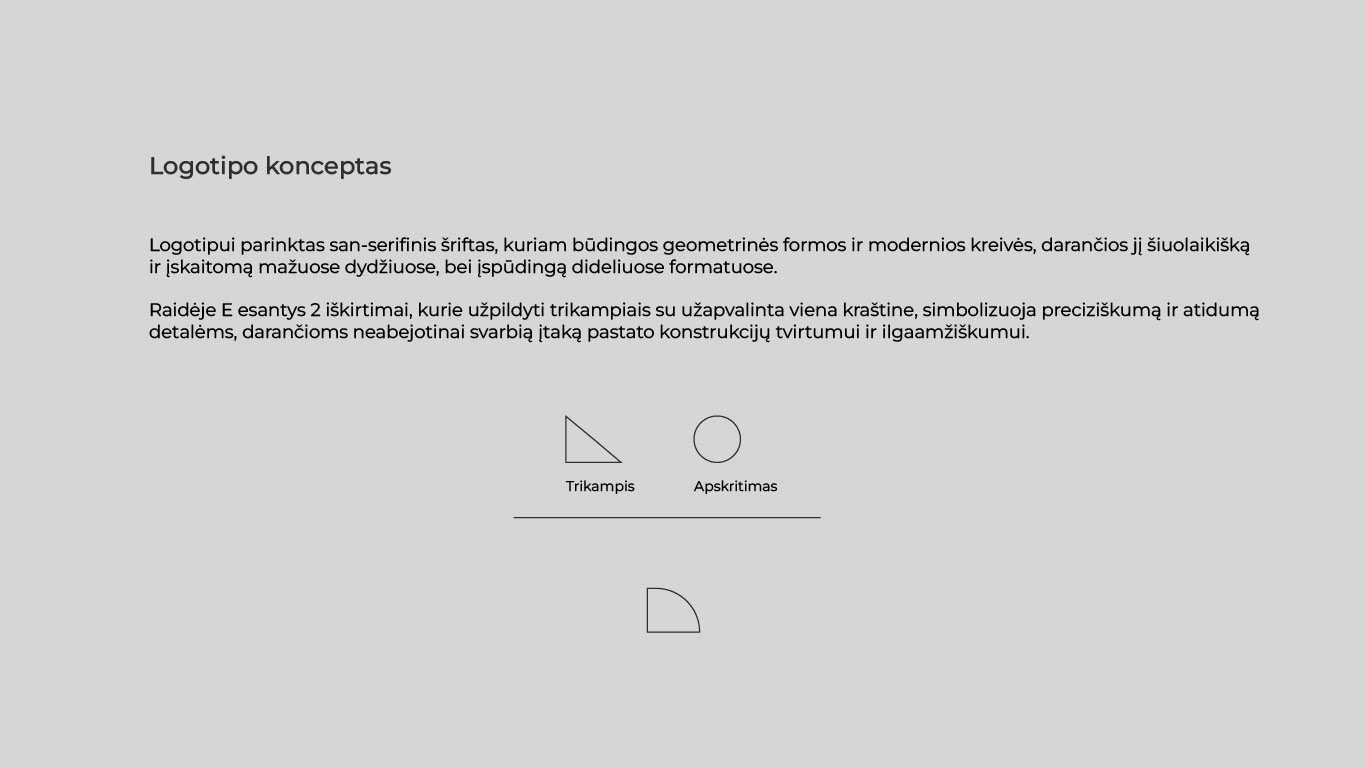 Logotipo konceptas

Logotipui parinktas san-serifinis šriftas, kuriam būdingos geometrinės formos ir modernios kreivės, darančios jį šiuolaikišką ir įskaitomą mažuose dydžiuose, bei įspūdingą dideliuose formatuose.

Raidėje E esantys 2 iškirtimai, kurie užpildyti trikampiais su užapvalinta viena kraštine, simbolizuoja preciziškumą ir atidumą detalėms, darančioms neabejotinai svarbią įtaką pastato konstrukcijų tvirtumui ir ilgaamžiškumui.

Trikampis

Apskritimas